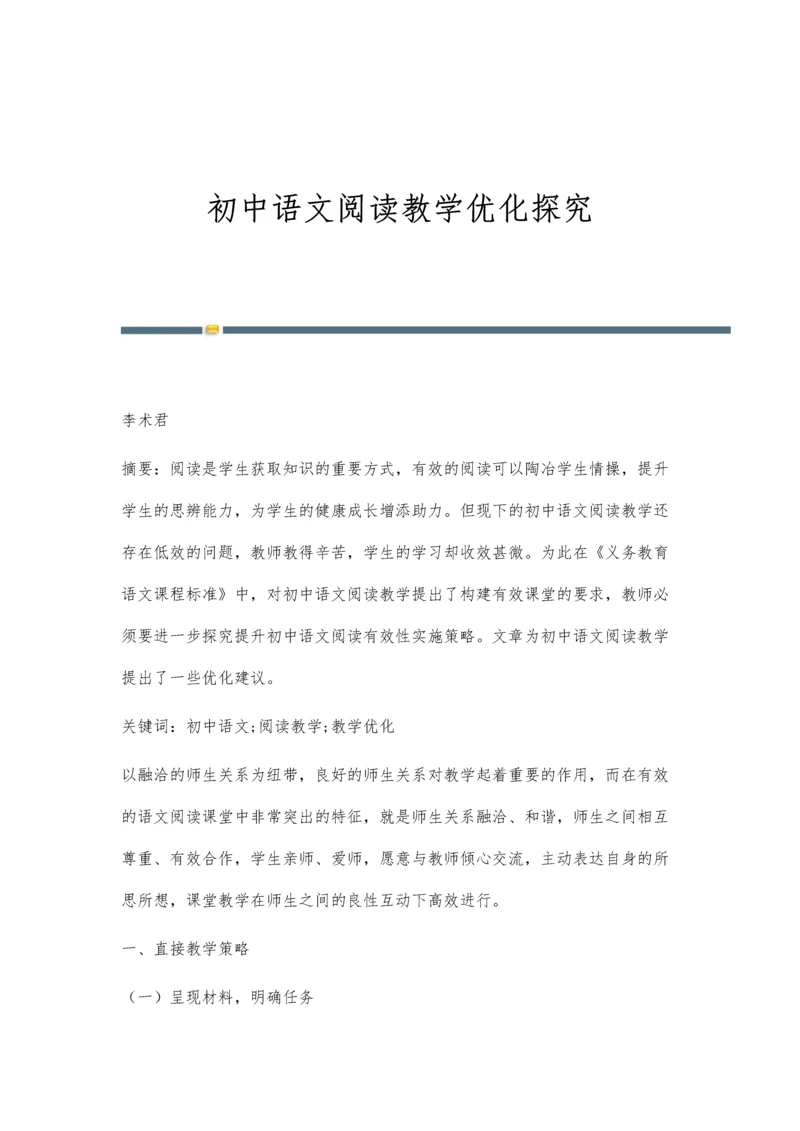 初中语文阅读教学优化探究

李术君

摘要：阅读是学生获取知识的重要方式，有效的阅读可以陶冶学生情操，提升学生的思辨能力，为学生的健康成长增添助力。但现下的初中语文阅读教学还存在低效的问题，教师教得辛苦，学生的学习却收效甚微。为此在《义务教育语文课程标准》中，对初中语文阅读教学提出了构建有效课堂的要求，教师必须要进一步探究提升初中语文阅读有效性实施策略。文章为初中语文阅读教学提出了一些优化建议。

关键词：初中语文;阅读教学;教学优化

以融洽的师生关系为纽带，良好的师生关系对教学起着重要的作用，而在有效的语文阅读课堂中非常突出的特征，就是师生关系融洽、和谐，师生之间相互尊重、有效合作，学生亲师、爱师，愿意与教师倾心交流，主动表达自身的所思所想，课堂教学在师生之间的良性互动下高效进行。

一、直接教学策略

（一）呈现材料，明确任务